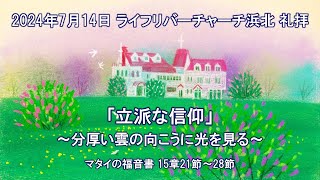 2024年7月14日 ライフリバーチャーチ浜北 礼拝

「立派な信仰」
～分厚い雲の向こうに光を見る～

マタイの福音書 15章21節～28節